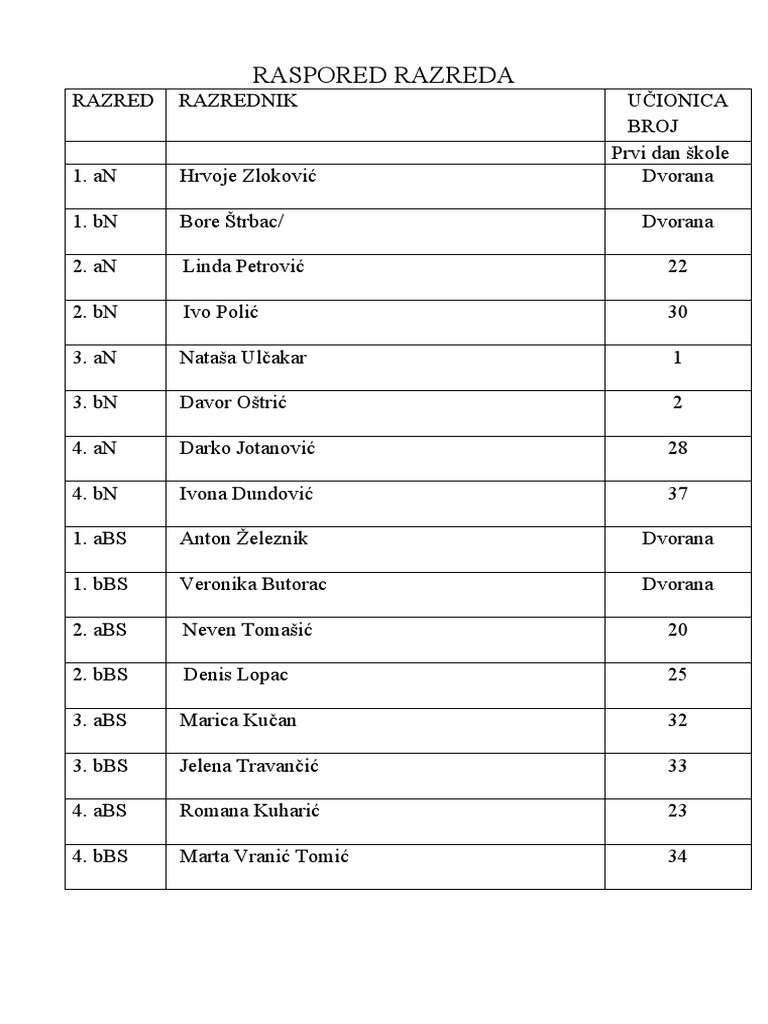 RASPORED RAZREDA

| RAZRED | RAZREDNIK | UČIONICA BROJ |
|---|---|---|
| | | Prvi dan škole |
| 1. aN | Hrvoje Zloković | Dvorana |
| 1. bN | Bore Štrbac/ | Dvorana |
| 2. aN | Linda Petrović | 22 |
| 2. bN | Ivo Polić | 30 |
| 3. aN | Nataša Ulčakar | 1 |
| 3. bN | Davor Oštrić | 2 |
| 4. aN | Darko Jotanović | 28 |
| 4. bN | Ivona Dundović | 37 |
| 1. aBS | Anton Železnik | Dvorana |
| 1. bBS | Veronika Butorac | Dvorana |
| 2. aBS | Neven Tomašić | 20 |
| 2. bBS | Denis Lopac | 25 |
| 3. aBS | Marica Kučan | 32 |
| 3. bBS | Jelena Travančić | 33 |
| 4. aBS | Romana Kuharić | 23 |
| 4. bBS | Marta Vranić Tomić | 34 |